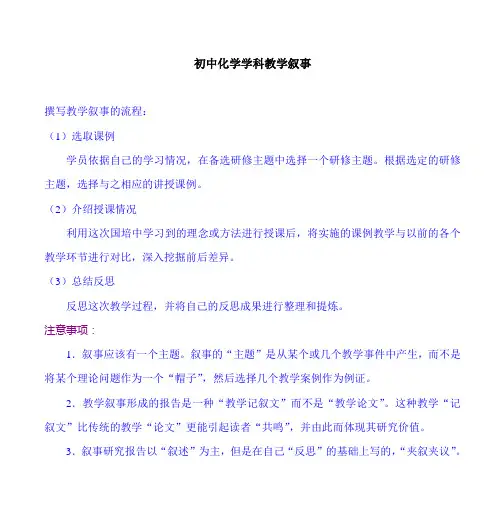 初中化学学科教学叙事

撰写教学叙事的流程：

（1）选取课例

学员依据自己的学习情况，在备选研修主题中选择一个研修主题。根据选定的研修主题，选择与之相应的讲授课例。

（2）介绍授课情况

利用这次国培中学习到的理念或方法进行授课后，将实施的课例教学与以前的各个教学环节进行对比，深入挖掘前后差异。

（3）总结反思

反思这次教学过程，并将自己的反思成果进行整理和提炼。

注意事项：

1．叙事应该有一个主题。叙事的“主题”是从某个或几个教学事件中产生，而不是将某个理论问题作为一个“帽子”，然后选择几个教学案例作为例证。

2．教学叙事形成的报告是一种“教学记叙文”而不是“教学论文”。这种教学“记叙文”比传统的教学“论文”更能引起读者“共鸣”，并由此而体现其研究价值。

3．叙事研究报告以“叙述”为主，但是在自己“反思”的基础上写的，“夹叙夹议”。